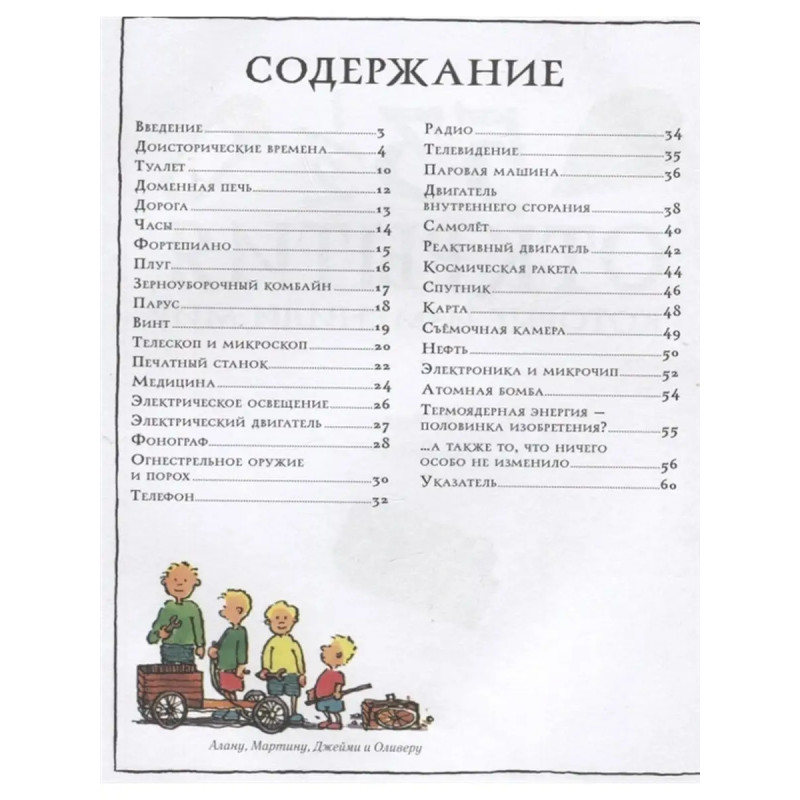 СОДЕРЖАНИЕ

Введение 3
Доисторические времена 4
Туалет 10
Доменная печь 12
Дорога 13
Часы 14
Фортепиано 15
Плуг 16
Зерноуборочный комбайн 17
Парус 18
Винт 19
Телескоп и микроскоп 20
Печатный станок 22
Медицина 24
Электрическое освещение 26
Электрический двигатель 27
Фонограф 28
Огнестрельное оружие и порох 30
Телефон 32

Радио 34
Телевидение 35
Паровая машина 36
Двигатель внутреннего сгорания 38
Самолёт 40
Реактивный двигатель 42
Космическая ракета 44
Спутник 46
Карта 48
Съёмочная камера 49
Нефть 50
Электроника и микрочип 52
Атомная бомба 54
Термоядерная энергия — половинка изобретения? 55
...а также то, что ничего особо не изменило 56
Указатель 60

Алану, Мартину, Джейми и Оливеру